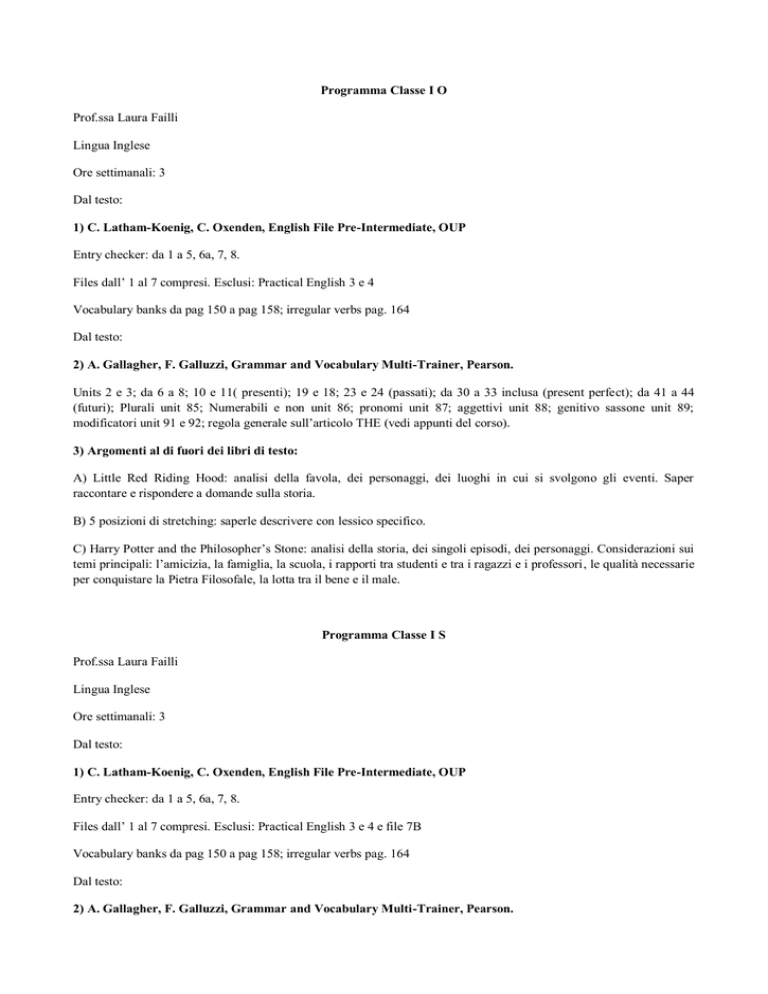 Programma Classe I O

Prof.ssa Laura Failli

Lingua Inglese

Ore settimanali: 3

Dal testo:

1) C. Latham-Koenig, C. Oxenden, English File Pre-Intermediate, OUP

Entry checker: da 1 a 5, 6a, 7, 8.

Files dall' 1 al 7 compresi. Esclusi: Practical English 3 e 4

Vocabulary banks da pag 150 a pag 158; irregular verbs pag. 164

Dal testo:

2) A. Gallagher, F. Galluzzi, Grammar and Vocabulary Multi-Trainer, Pearson.

Units 2 e 3; da 6 a 8; 10 e 11( presenti); 19 e 18; 23 e 24 (passati); da 30 a 33 inclusa (present perfect); da 41 a 44 (futuri); Plurali unit 85; Numerabili e non unit 86; pronomi unit 87; aggettivi unit 88; genitivo sassone unit 89; modificatori unit 91 e 92; regola generale sull'articolo THE (vedi appunti del corso).

3) Argomenti al di fuori dei libri di testo:

A) Little Red Riding Hood: analisi della favola, dei personaggi, dei luoghi in cui si svolgono gli eventi. Saper raccontare e rispondere a domande sulla storia.

B) 5 posizioni di stretching: saperle descrivere con lessico specifico.

C) Harry Potter and the Philosopher's Stone: analisi della storia, dei singoli episodi, dei personaggi. Considerazioni sui temi principali: l'amicizia, la famiglia, la scuola, i rapporti tra studenti e tra i ragazzi e i professori, le qualità necessarie per conquistare la Pietra Filosofale, la lotta tra il bene e il male.

Programma Classe I S

Prof.ssa Laura Failli

Lingua Inglese

Ore settimanali: 3

Dal testo:

1) C. Latham-Koenig, C. Oxenden, English File Pre-Intermediate, OUP

Entry checker: da 1 a 5, 6a, 7, 8.

Files dall' 1 al 7 compresi. Esclusi: Practical English 3 e 4 e file 7B

Vocabulary banks da pag 150 a pag 158; irregular verbs pag. 164

Dal testo:

2) A. Gallagher, F. Galluzzi, Grammar and Vocabulary Multi-Trainer, Pearson.